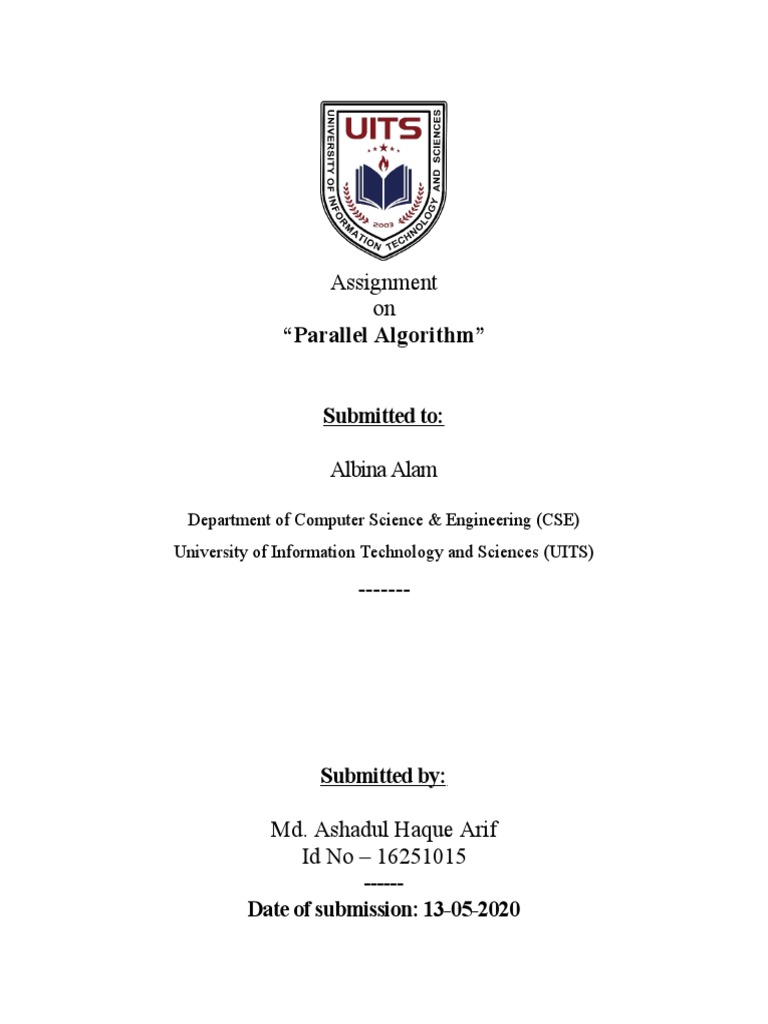 UITS
UNIVERSITY OF INFORMATION TECHNOLOGY AND SCIENCES
2003

Assignment
on
“Parallel Algorithm”

Submitted to:

Albina Alam

Department of Computer Science & Engineering (CSE)
University of Information Technology and Sciences (UITS)

-------

Submitted by:

Md. Ashadul Haque Arif
Id No – 16251015
------
Date of submission: 13-05-2020